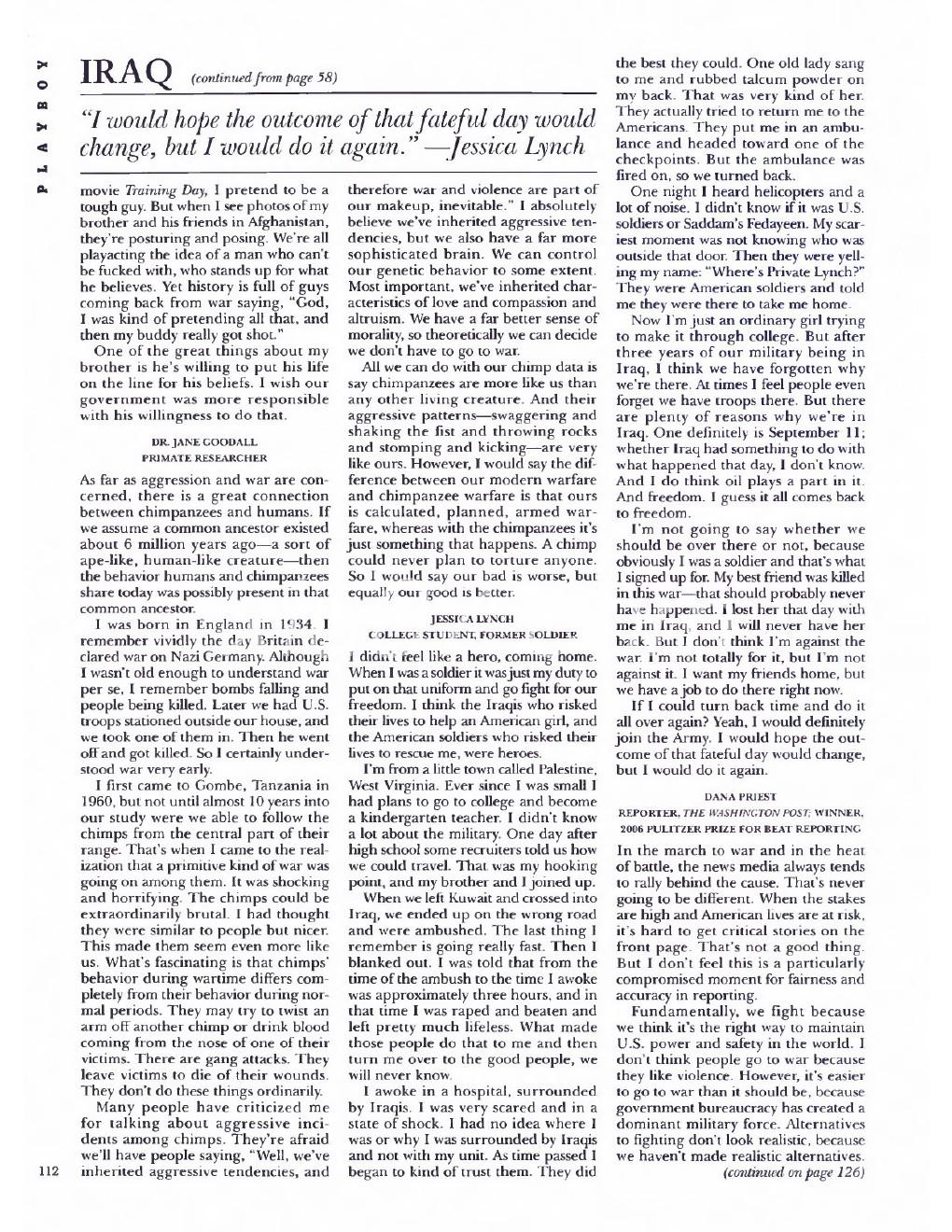 PLAYBOY

IRAQ (continued from page 58)

"I would hope the outcome of that fateful day would change, but I would do it again." —Jessica Lynch

movie Training Day, I pretend to be a tough guy. But when I see photos of my brother and his friends in Afghanistan, they're posturing and posing. We're all playacting the idea of a man who can't be fucked with, who stands up for what he believes. Yet history is full of guys coming back from war saying, "God, I was kind of pretending all that, and then my buddy really got shot."

One of the great things about my brother is he's willing to put his life on the line for his beliefs. I wish our government was more responsible with his willingness to do that.

DR. JANE GOODALL
PRIMATE RESEARCHER

As far as aggression and war are concerned, there is a great connection between chimpanzees and humans. If we assume a common ancestor existed about 6 million years ago—a sort of ape-like, human-like creature—then the behavior humans and chimpanzees share today was possibly present in that common ancestor.

I was born in England in 1934. I remember vividly the day Britain declared war on Nazi Germany. Although I wasn't old enough to understand war per se, I remember bombs falling and people being killed. Later we had U.S. troops stationed outside our house, and we took one of them in. Then he went off and got killed. So I certainly understood war very early.

I first came to Gombe, Tanzania in 1960, but not until almost 10 years into our study were we able to follow the chimps from the central part of their range. That's when I came to the realization that a primitive kind of war was going on among them. It was shocking and horrifying. The chimps could be extraordinarily brutal. I had thought they were similar to people but nicer. This made them seem even more like us. What's fascinating is that chimps' behavior during wartime differs completely from their behavior during normal periods. They may try to twist an arm off another chimp or drink blood coming from the nose of one of their victims. There are gang attacks. They leave victims to die of their wounds. They don't do these things ordinarily.

Many people have criticized me for talking about aggressive incidents among chimps. They're afraid we'll have people saying, "Well, we've inherited aggressive tendencies, and therefore war and violence are part of our makeup, inevitable." I absolutely believe we've inherited aggressive tendencies, but we also have a far more sophisticated brain. We can control our genetic behavior to some extent. Most important, we've inherited characteristics of love and compassion and altruism. We have a far better sense of morality, so theoretically we can decide we don't have to go to war.

All we can do with our chimp data is say chimpanzees are more like us than any other living creature. And their aggressive patterns—swaggering and shaking the fist and throwing rocks and stomping and kicking—are very like ours. However, I would say the difference between our modern warfare and chimpanzee warfare is that ours is calculated, planned, armed warfare, whereas with the chimpanzees it's just something that happens. A chimp could never plan to torture anyone. So I would say our bad is worse, but equally our good is better.

JESSICA LYNCH
COLLEGE STUDENT, FORMER SOLDIER

I didn't feel like a hero, coming home. When I was a soldier it was just my duty to put on that uniform and go fight for our freedom. I think the Iraqis who risked their lives to help an American girl, and the American soldiers who risked their lives to rescue me, were heroes.

I'm from a little town called Palestine, West Virginia. Ever since I was small I had plans to go to college and become a kindergarten teacher. I didn't know a lot about the military. One day after high school some recruiters told us how we could travel. That was my hooking point, and my brother and I joined up.

When we left Kuwait and crossed into Iraq, we ended up on the wrong road and were ambushed. The last thing I remember is going really fast. Then I blanked out. I was told that from the time of the ambush to the time I awoke was approximately three hours, and in that time I was raped and beaten and left pretty much lifeless. What made those people do that to me and then turn me over to the good people, we will never know.

I awoke in a hospital, surrounded by Iraqis. I was very scared and in a state of shock. I had no idea where I was or why I was surrounded by Iraqis and not with my unit. As time passed I began to kind of trust them. They did the best they could. One old lady sang to me and rubbed talcum powder on my back. That was very kind of her. They actually tried to return me to the Americans. They put me in an ambulance and headed toward one of the checkpoints. But the ambulance was fired on, so we turned back.

One night I heard helicopters and a lot of noise. I didn't know if it was U.S. soldiers or Saddam's Fedayeen. My scariest moment was not knowing who was outside that door. Then they were yelling my name: "Where's Private Lynch?" They were American soldiers and told me they were there to take me home.

Now I'm just an ordinary girl trying to make it through college. But after three years of our military being in Iraq, I think we have forgotten why we're there. At times I feel people even forget we have troops there. But there are plenty of reasons why we're in Iraq. One definitely is September 11; whether Iraq had something to do with what happened that day, I don't know. And I do think oil plays a part in it. And freedom. I guess it all comes back to freedom.

I'm not going to say whether we should be over there or not, because obviously I was a soldier and that's what I signed up for. My best friend was killed in this war—that should probably never have happened. I lost her that day with me in Iraq, and I will never have her back. But I don't think I'm against the war. I'm not totally for it, but I'm not against it. I want my friends home, but we have a job to do there right now.

If I could turn back time and do it all over again? Yeah, I would definitely join the Army. I would hope the outcome of that fateful day would change, but I would do it again.

DANA PRIEST
REPORTER, THE WASHINGTON POST; WINNER, 2006 PULITZER PRIZE FOR BEAT REPORTING

In the march to war and in the heat of battle, the news media always tends to rally behind the cause. That's never going to be different. When the stakes are high and American lives are at risk, it's hard to get critical stories on the front page. That's not a good thing. But I don't feel this is a particularly compromised moment for fairness and accuracy in reporting.

Fundamentally, we fight because we think it's the right way to maintain U.S. power and safety in the world. I don't think people go to war because they like violence. However, it's easier to go to war than it should be, because government bureaucracy has created a dominant military force. Alternatives to fighting don't look realistic, because we haven't made realistic alternatives.

(continued on page 126)

112